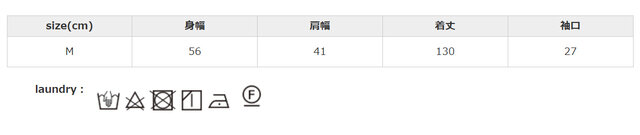 | size(cm) | 身幅 | 肩幅 | 着丈 | 袖口 |
|---|---|---|---|---|
| M | 56 | 41 | 130 | 27 |

laundry :

F